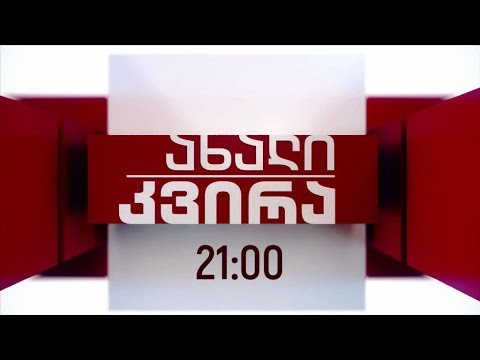 ახალი
კვირა
21:00